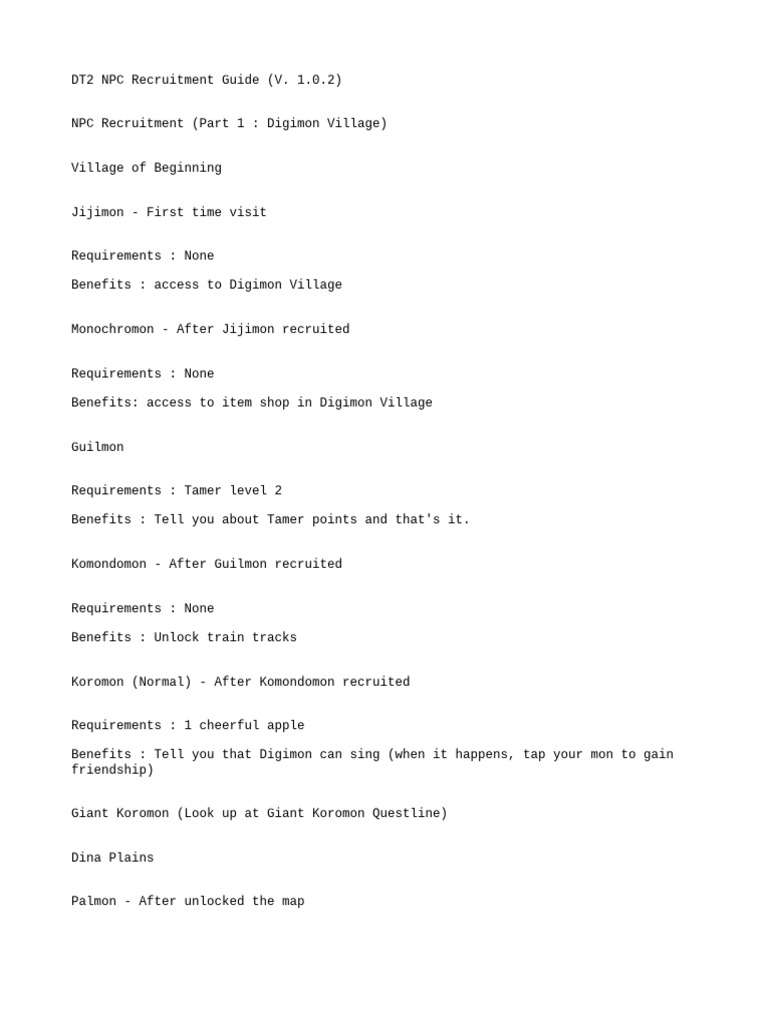 DT2 NPC Recruitment Guide (V. 1.0.2)

NPC Recruitment (Part 1 : Digimon Village)

Village of Beginning

Jijimon - First time visit

Requirements : None

Benefits : access to Digimon Village

Monochromon - After Jijimon recruited

Requirements : None

Benefits: access to item shop in Digimon Village

Guilmon

Requirements : Tamer level 2

Benefits : Tell you about Tamer points and that's it.

Komondomon - After Guilmon recruited

Requirements : None

Benefits : Unlock train tracks

Koromon (Normal) - After Komondomon recruited

Requirements : 1 cheerful apple

Benefits : Tell you that Digimon can sing (when it happens, tap your mon to gain friendship)

Giant Koromon (Look up at Giant Koromon Questline)

Dina Plains

Palmon - After unlocked the map